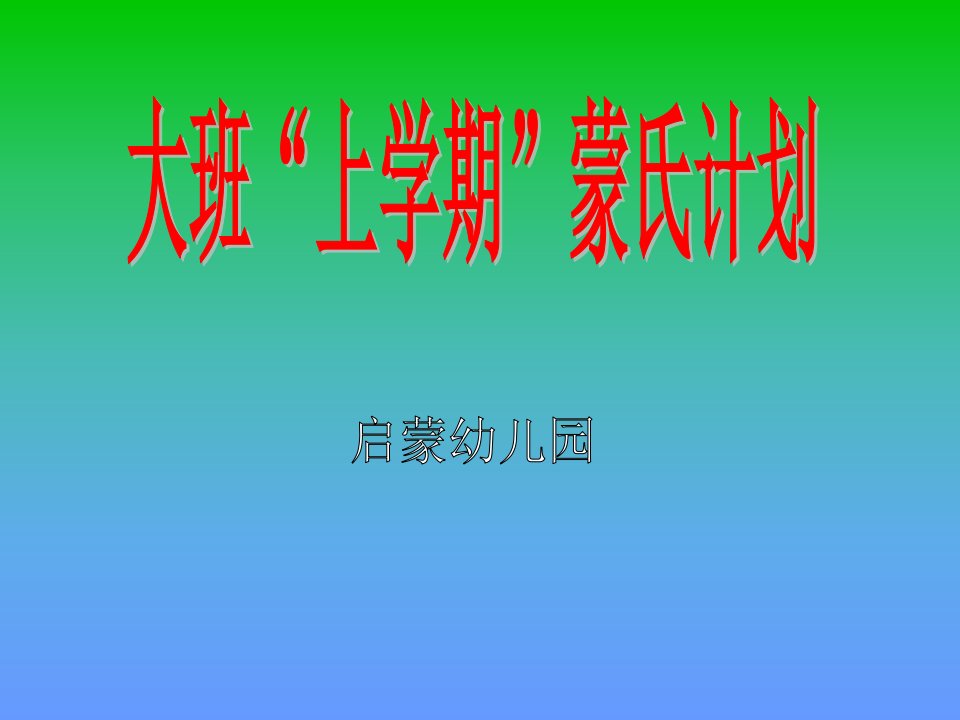 大班“上学期”蒙氏计划

启蒙幼儿园